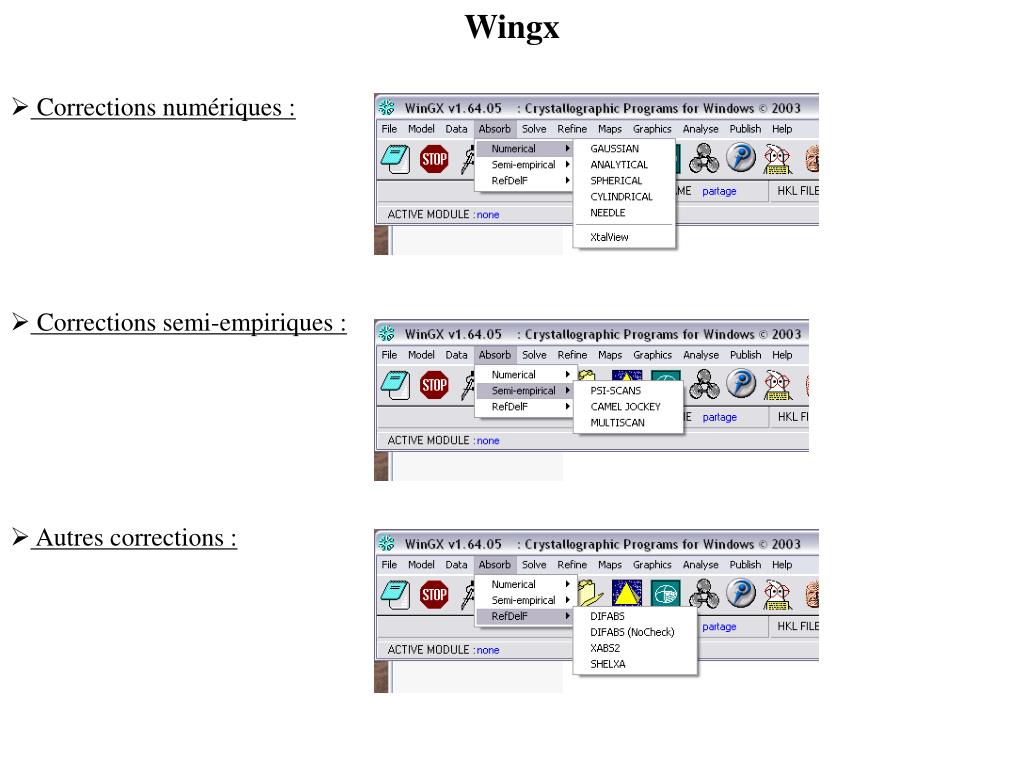 Wingx

➢ Corrections numériques :

WinGX v1.64.05 : Crystallographic Programs for Windows © 2003
File Model Data Absorb Solve Refine Maps Graphics Analyse Publish Help
STOP
Numerical
Semi-empirical
RefDelF
GAUSSIAN
ANALYTICAL
SPHERICAL
CYLINDRICAL
NEEDLE
XtalView
ME partage HKL FILE
ACTIVE MODULE :none

➢ Corrections semi-empiriques :

WinGX v1.64.05 : Crystallographic Programs for Windows © 2003
File Model Data Absorb Solve Refine Maps Graphics Analyse Publish Help
STOP
Numerical
Semi-empirical
RefDelF
PSI-SCANS
CAMEL JOCKEY
MULTISCAN
ME partage HKL FI
ACTIVE MODULE :none

➢ Autres corrections :

WinGX v1.64.05 : Crystallographic Programs for Windows © 2003
File Model Data Absorb Solve Refine Maps Graphics Analyse Publish Help
STOP
Numerical
Semi-empirical
RefDelF
DIFABS
DIFABS (NoCheck)
XABS2
SHELXA
partage HKL FILE
ACTIVE MODULE :none